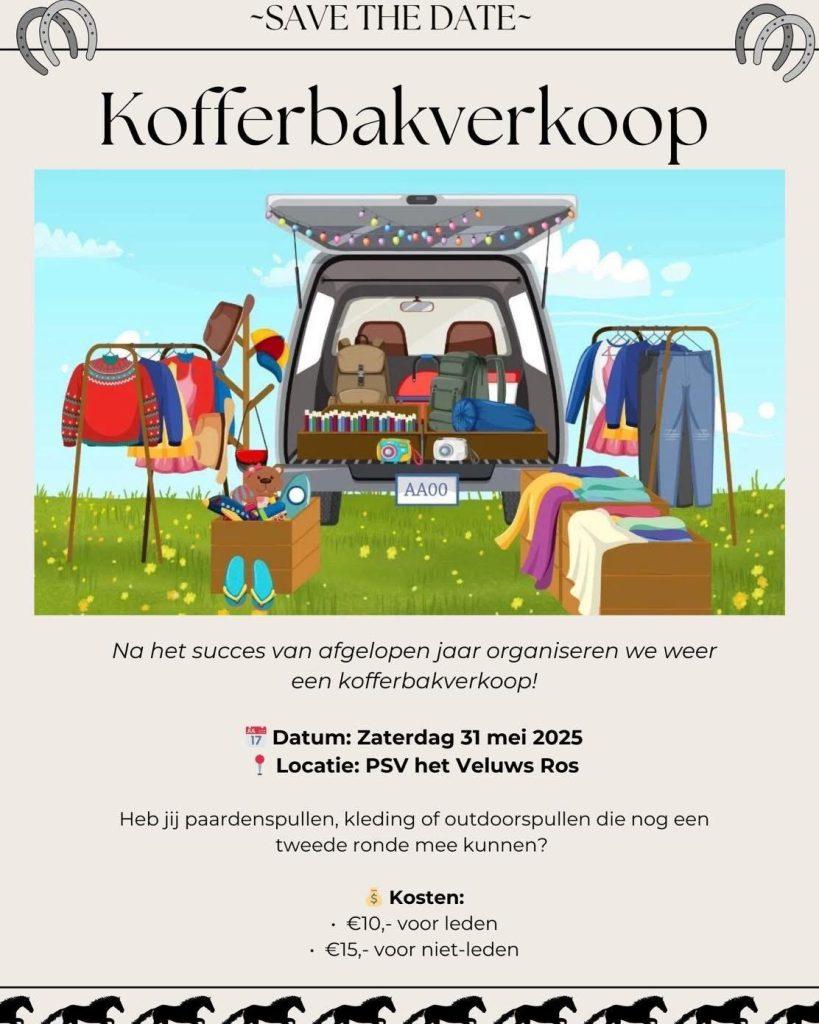 ~SAVE THE DATE~

Kofferbakverkoop

AA00

Na het succes van afgelopen jaar organiseren we weer een kofferbakverkoop!

Datum: Zaterdag 31 mei 2025
Locatie: PSV het Veluws Ros

Heb jij paardenspullen, kleding of outdoorspullen die nog een tweede ronde mee kunnen?

Kosten:
• €10,- voor leden
• €15,- voor niet-leden